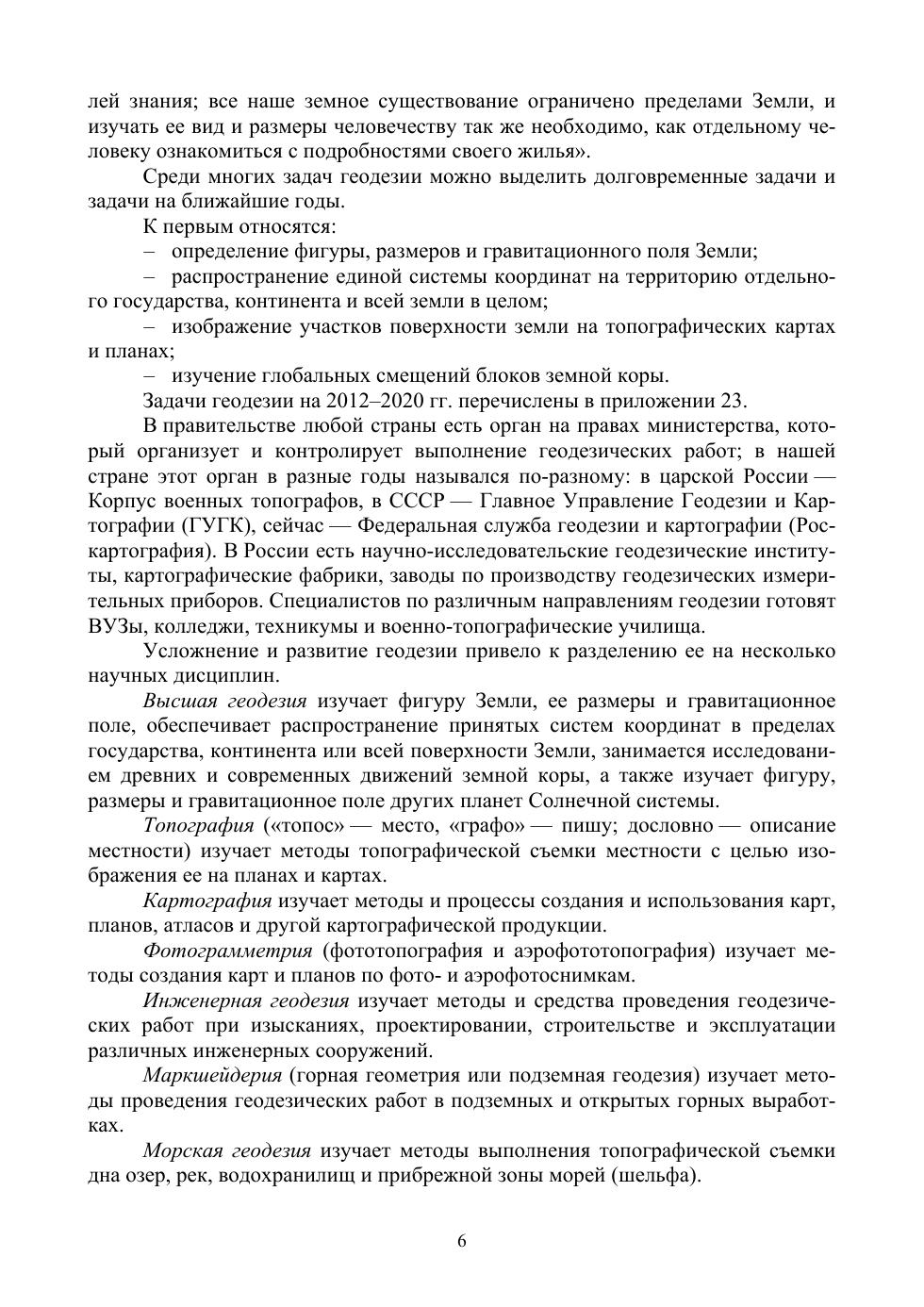 лей знания; все наше земное существование ограничено пределами Земли, и изучать ее вид и размеры человечеству так же необходимо, как отдельному человеку ознакомиться с подробностями своего жилья».

Среди многих задач геодезии можно выделить долговременные задачи и задачи на ближайшие годы.

К первым относятся:

– определение фигуры, размеров и гравитационного поля Земли;

– распространение единой системы координат на территорию отдельного государства, континента и всей земли в целом;

– изображение участков поверхности земли на топографических картах и планах;

– изучение глобальных смещений блоков земной коры.

Задачи геодезии на 2012–2020 гг. перечислены в приложении 23.

В правительстве любой страны есть орган на правах министерства, который организует и контролирует выполнение геодезических работ; в нашей стране этот орган в разные годы назывался по-разному: в царской России — Корпус военных топографов, в СССР — Главное Управление Геодезии и Картографии (ГУГК), сейчас — Федеральная служба геодезии и картографии (Роскартография). В России есть научно-исследовательские геодезические институты, картографические фабрики, заводы по производству геодезических измерительных приборов. Специалистов по различным направлениям геодезии готовят ВУЗы, колледжи, техникумы и военно-топографические училища.

Усложнение и развитие геодезии привело к разделению ее на несколько научных дисциплин.

Высшая геодезия изучает фигуру Земли, ее размеры и гравитационное поле, обеспечивает распространение принятых систем координат в пределах государства, континента или всей поверхности Земли, занимается исследованием древних и современных движений земной коры, а также изучает фигуру, размеры и гравитационное поле других планет Солнечной системы.

Топография («топос» — место, «графо» — пишу; дословно — описание местности) изучает методы топографической съемки местности с целью изображения ее на планах и картах.

Картография изучает методы и процессы создания и использования карт, планов, атласов и другой картографической продукции.

Фотограмметрия (фототопография и аэрофототопография) изучает методы создания карт и планов по фото- и аэрофотоснимкам.

Инженерная геодезия изучает методы и средства проведения геодезических работ при изысканиях, проектировании, строительстве и эксплуатации различных инженерных сооружений.

Маркшейдерия (горная геометрия или подземная геодезия) изучает методы проведения геодезических работ в подземных и открытых горных выработках.

Морская геодезия изучает методы выполнения топографической съемки дна озер, рек, водохранилищ и прибрежной зоны морей (шельфа).

6